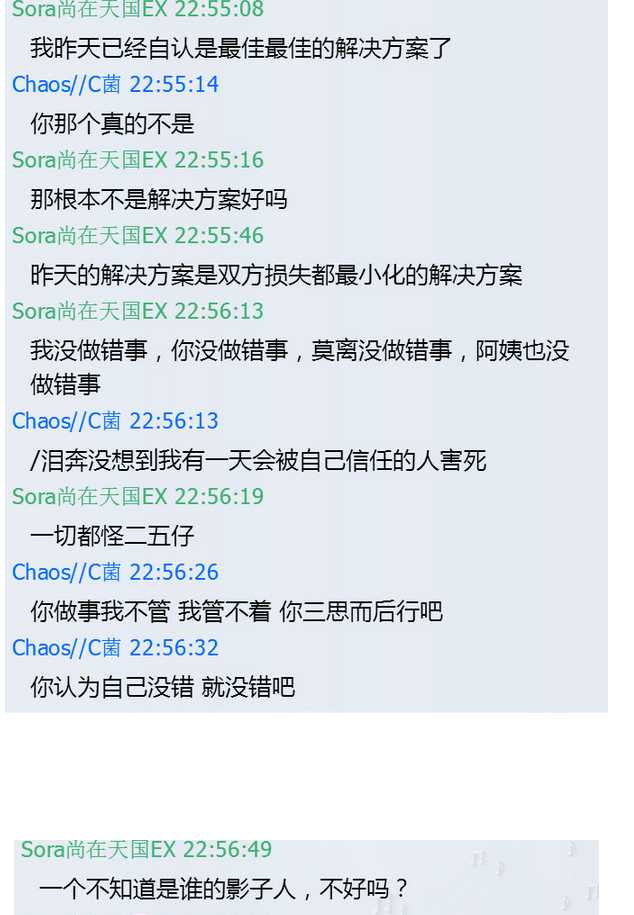 Sora尚在天国EX 22:55:08
我昨天已经自认是最佳最佳的解决方案了
Chaos//C菌 22:55:14
你那个真的不是
Sora尚在天国EX 22:55:16
那根本不是解决方案好吗
Sora尚在天国EX 22:55:46
昨天的解决方案是双方损失都最小化的解决方案
Sora尚在天国EX 22:56:13
我没做错事，你没做错事，莫离没做错事，阿姨也没做错事
Chaos//C菌 22:56:13
/泪奔没想到我有一天会被自己信任的人害死
Sora尚在天国EX 22:56:19
一切都怪二五仔
Chaos//C菌 22:56:26
你做事我不管 我管不着 你三思而后行吧
Chaos//C菌 22:56:32
你认为自己没错 就没错吧

Sora尚在天国EX 22:56:49
一个不知道是谁的影子人，不好吗？